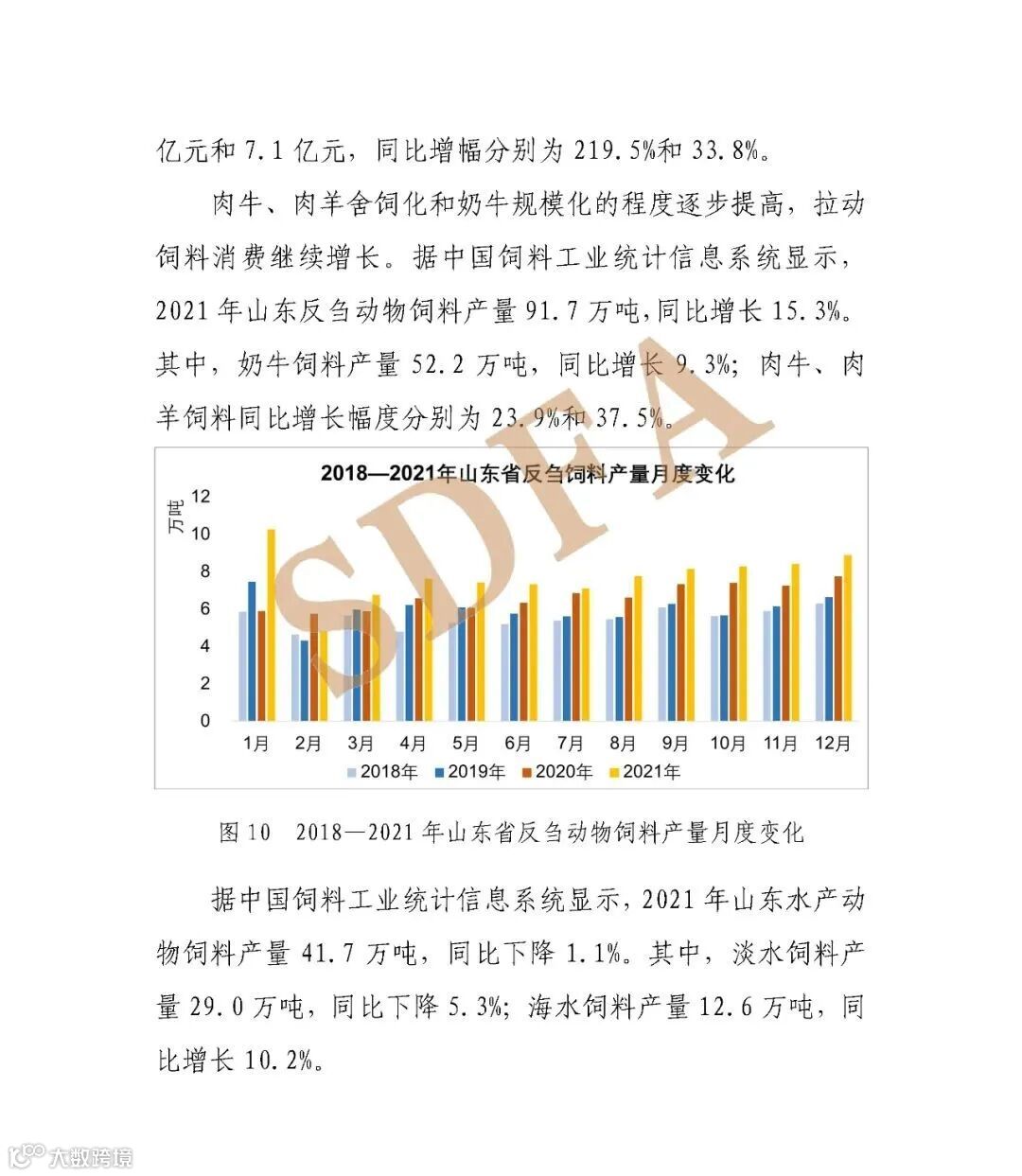 亿元和 7.1 亿元，同比增幅分别为 219.5%和 33.8%。

肉牛、肉羊舍饲化和奶牛规模化的程度逐步提高，拉动饲料消费继续增长。据中国饲料工业统计信息系统显示，2021 年山东反刍动物饲料产量 91.7 万吨，同比增长 15.3%。其中，奶牛饲料产量 52.2 万吨，同比增长 9.3%；肉牛、肉羊饲料同比增长幅度分别为 23.9%和 37.5%。

SDFA

2018—2021年山东省反刍饲料产量月度变化

万吨

12
10
8
6
4
2
0

1月 2月 3月 4月 5月 6月 7月 8月 9月 10月 11月 12月

2018年 2019年 2020年 2021年

图 10 2018—2021 年山东省反刍动物饲料产量月度变化

据中国饲料工业统计信息系统显示，2021 年山东水产动物饲料产量 41.7 万吨，同比下降 1.1%。其中，淡水饲料产量 29.0 万吨，同比下降 5.3%；海水饲料产量 12.6 万吨，同比增长 10.2%。

大数跨境